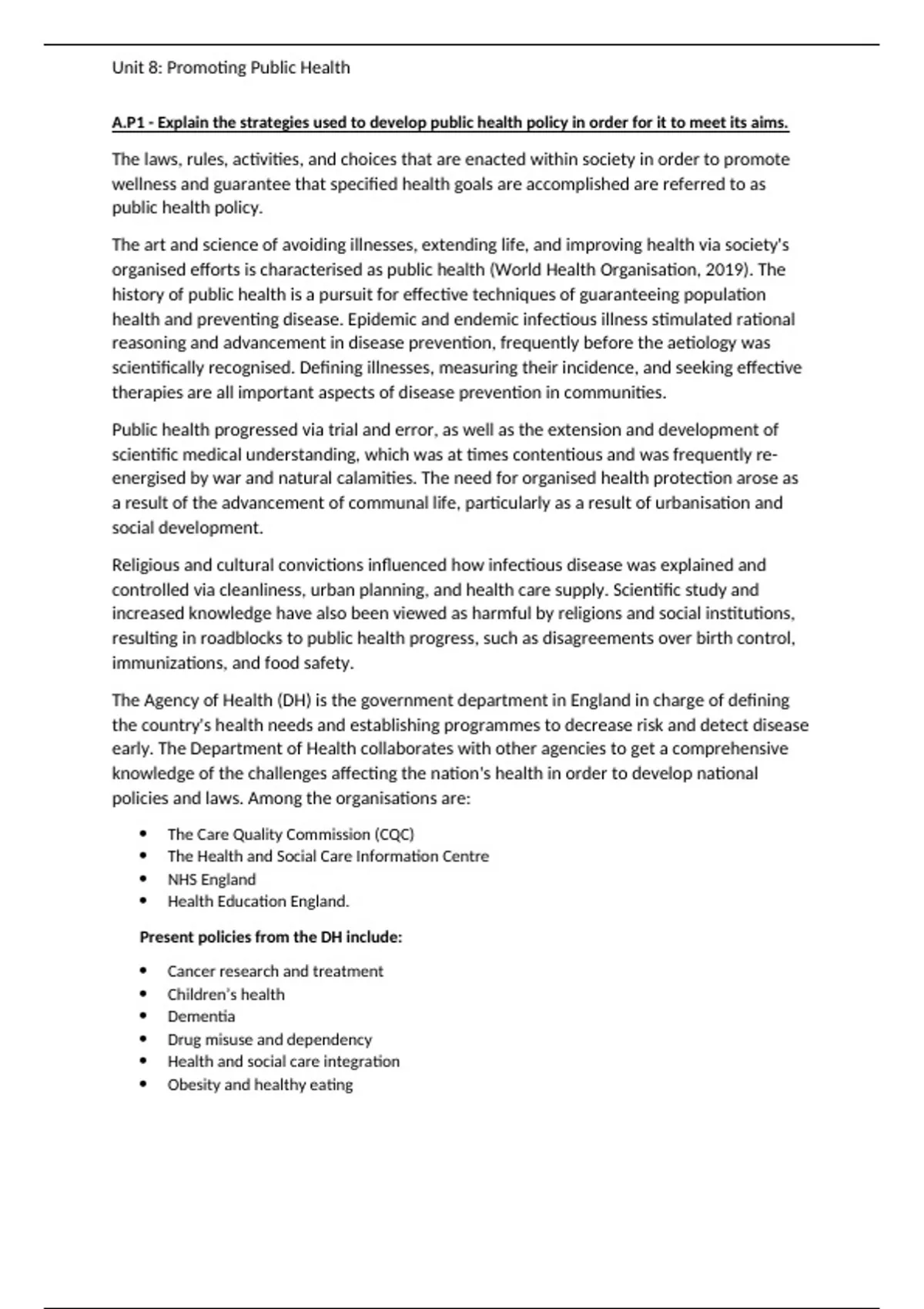 Unit 8: Promoting Public Health

A.P1 - Explain the strategies used to develop public health policy in order for it to meet its aims.

The laws, rules, activities, and choices that are enacted within society in order to promote wellness and guarantee that specified health goals are accomplished are referred to as public health policy.

The art and science of avoiding illnesses, extending life, and improving health via society's organised efforts is characterised as public health (World Health Organisation, 2019). The history of public health is a pursuit for effective techniques of guaranteeing population health and preventing disease. Epidemic and endemic infectious illness stimulated rational reasoning and advancement in disease prevention, frequently before the aetiology was scientifically recognised. Defining illnesses, measuring their incidence, and seeking effective therapies are all important aspects of disease prevention in communities.

Public health progressed via trial and error, as well as the extension and development of scientific medical understanding, which was at times contentious and was frequently re-energised by war and natural calamities. The need for organised health protection arose as a result of the advancement of communal life, particularly as a result of urbanisation and social development.

Religious and cultural convictions influenced how infectious disease was explained and controlled via cleanliness, urban planning, and health care supply. Scientific study and increased knowledge have also been viewed as harmful by religions and social institutions, resulting in roadblocks to public health progress, such as disagreements over birth control, immunizations, and food safety.

The Agency of Health (DH) is the government department in England in charge of defining the country's health needs and establishing programmes to decrease risk and detect disease early. The Department of Health collaborates with other agencies to get a comprehensive knowledge of the challenges affecting the nation's health in order to develop national policies and laws. Among the organisations are:

• The Care Quality Commission (CQC)
• The Health and Social Care Information Centre
• NHS England
• Health Education England.

Present policies from the DH include:

• Cancer research and treatment
• Children's health
• Dementia
• Drug misuse and dependency
• Health and social care integration
• Obesity and healthy eating